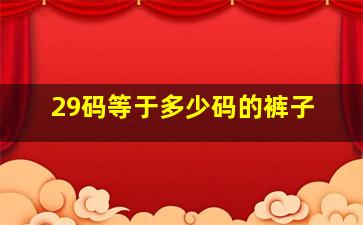 29码等于多少码的裤子